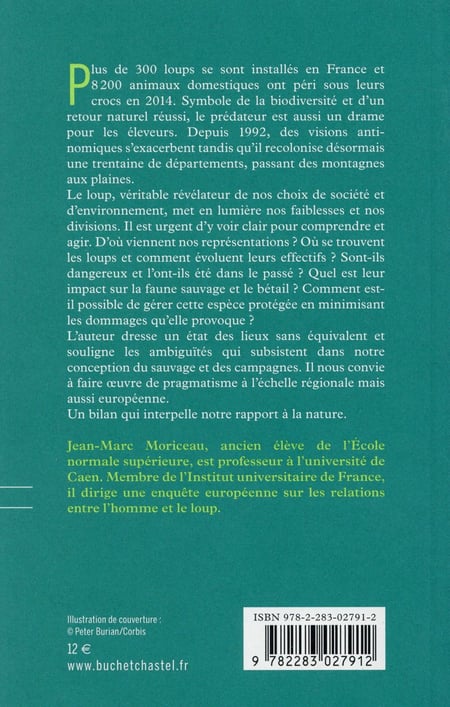 Plus de 300 loups se sont installés en France et 8 200 animaux domestiques ont péri sous leurs crocs en 2014. Symbole de la biodiversité et d'un retour naturel réussi, le prédateur est aussi un drame pour les éleveurs. Depuis 1992, des visions antinomiques s'exacerbent tandis qu'il recolonise désormais une trentaine de départements, passant des montagnes aux plaines.

Le loup, véritable révélateur de nos choix de société et d'environnement, met en lumière nos faiblesses et nos divisions. Il est urgent d'y voir clair pour comprendre et agir. D'où viennent nos représentations ? Où se trouvent les loups et comment évoluent leurs effectifs ? Sont-ils dangereux et l'ont-ils été dans le passé ? Quel est leur impact sur la faune sauvage et le bétail ? Comment est-il possible de gérer cette espèce protégée en minimisant les dommages qu'elle provoque ?

L'auteur dresse un état des lieux sans équivalent et souligne les ambiguïtés qui subsistent dans notre conception du sauvage et des campagnes. Il nous convie à faire œuvre de pragmatisme à l'échelle régionale mais aussi européenne.

Un bilan qui interpelle notre rapport à la nature.

Jean-Marc Moriceau, ancien élève de l'École normale supérieure, est professeur à l'université de Caen. Membre de l'Institut universitaire de France, il dirige une enquête européenne sur les relations entre l'homme et le loup.

Illustration de couverture :
© Peter Burian/Corbis

12 €
www.buchetchastel.fr

ISBN 978-2-283-02791-2

9 782283 027912